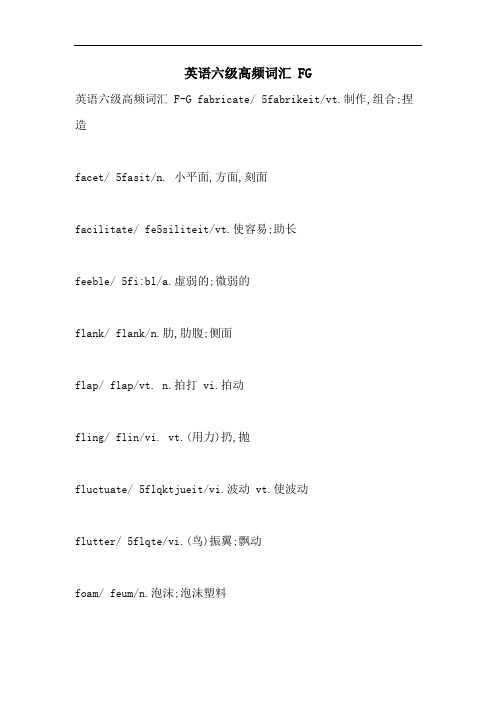 英语六级高频词汇 FG

英语六级高频词汇 F-G fabricate/ 5fabrikeit/vt.制作,组合;捏造

facet/ 5fasit/n. 小平面,方面,刻面

facilitate/ fe5siliteit/vt.使容易;助长

feeble/ 5fi:bl/a.虚弱的;微弱的

flank/ flank/n.肋,肋腹;侧面

flap/ flap/vt. n.拍打 vi.拍动

fling/ flin/vi. vt.(用力)扔,抛

fluctuate/ 5flqktjueit/vi.波动 vt.使波动

flutter/ 5flqte/vi.(鸟)振翼;飘动

foam/ feum/n.泡沫;泡沫塑料